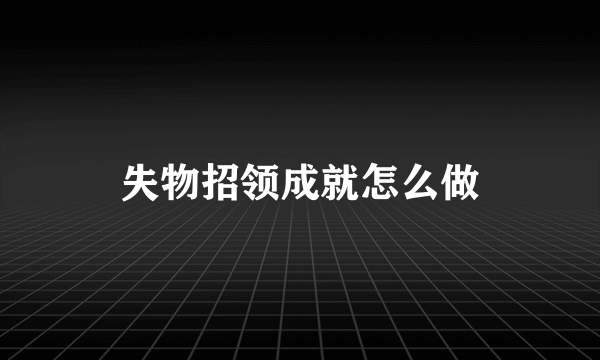 失物招领成就怎么做